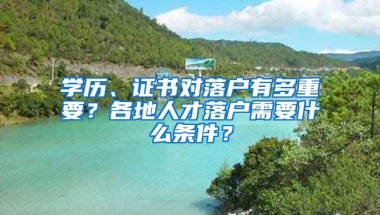 学历、证书对落户有多重要？各地人才落户需要什么条件？